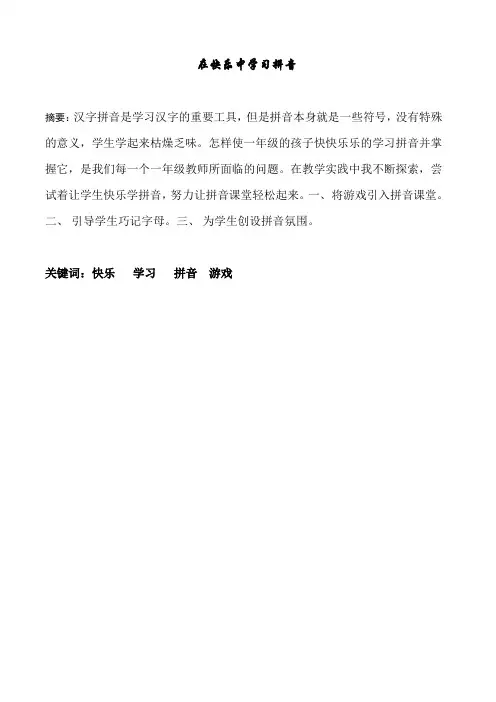 在快乐中学习拼音

摘要：汉字拼音是学习汉字的重要工具，但是拼音本身就是一些符号，没有特殊的意义，学生学起来枯燥乏味。怎样使一年级的孩子快快乐乐的学习拼音并掌握它，是我们每一个一年级教师所面临的问题。在教学实践中我不断探索，尝试着让学生快乐学拼音，努力让拼音课堂轻松起来。一、将游戏引入拼音课堂。二、 引导学生巧记字母。三、 为学生创设拼音氛围。

关键词：快乐 学习 拼音 游戏